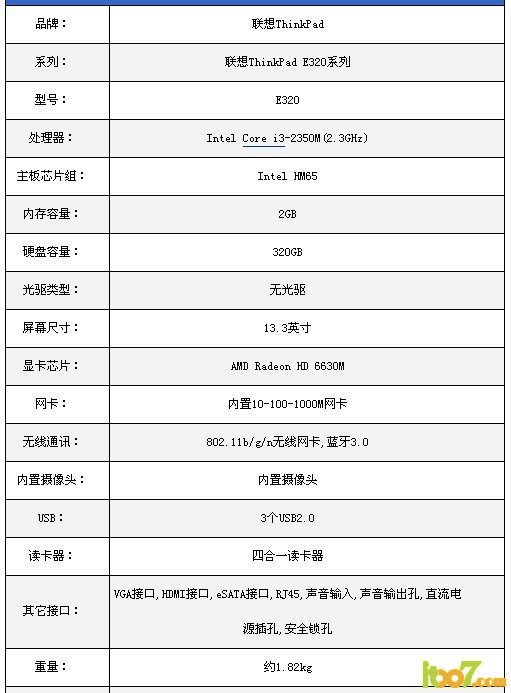 | 品牌： | 联想ThinkPad |
|---|---|
| 系列： | 联想ThinkPad E320系列 |
| 型号： | E320 |
| 处理器： | Intel Core i3-2350M(2.3GHz) |
| 主板芯片组： | Intel HM65 |
| 内存容量： | 2GB |
| 硬盘容量： | 320GB |
| 光驱类型： | 无光驱 |
| 屏幕尺寸： | 13.3英寸 |
| 显卡芯片： | AMD Radeon HD 6630M |
| 网卡： | 内置10-100-1000M网卡 |
| 无线通讯： | 802.11b/g/n无线网卡,蓝牙3.0 |
| 内置摄像头： | 内置摄像头 |
| USB： | 3个USB2.0 |
| 读卡器： | 四合一读卡器 |
| 其它接口： | VGA接口,HDMI接口,eSATA接口,RJ45,声音输入,声音输出孔,直流电源插孔,安全锁孔 |
| 重量： | 约1.82kg |

it007.com